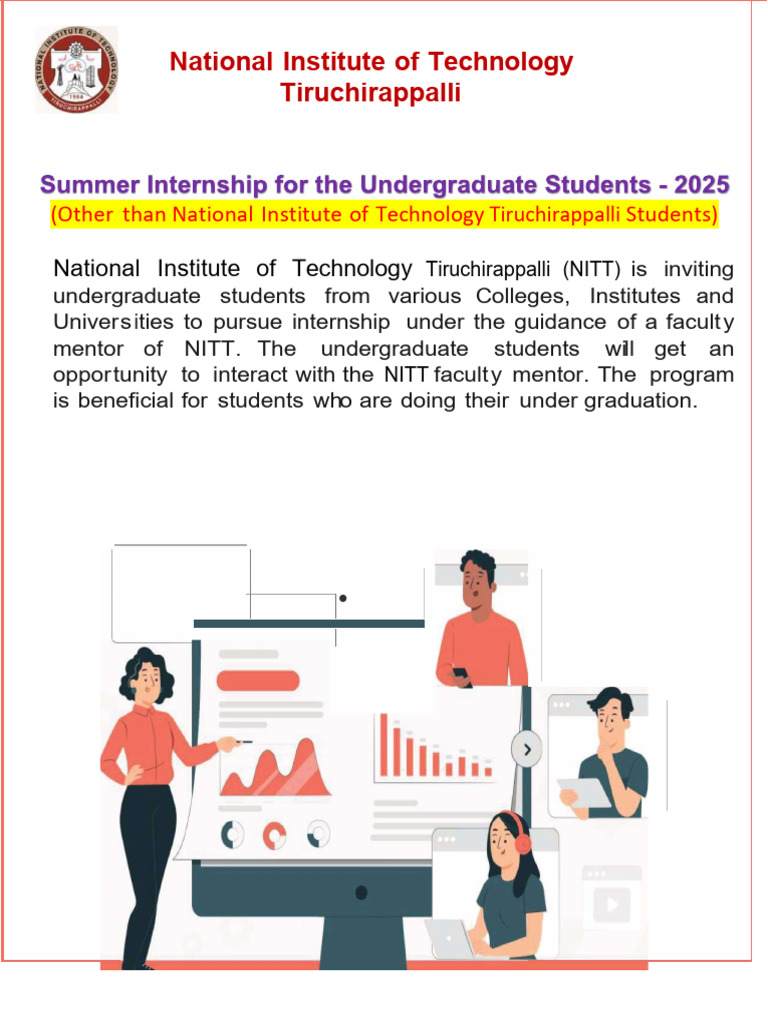 NATIONAL INSTITUTE OF TECHNOLOGY
TIRUCHIRAPPALLI
1964

National Institute of Technology
Tiruchirappalli

Summer Internship for the Undergraduate Students - 2025
(Other than National Institute of Technology Tiruchirappalli Students)

National Institute of Technology Tiruchirappalli (NITT) is inviting undergraduate students from various Colleges, Institutes and Universities to pursue internship under the guidance of a faculty mentor of NITT. The undergraduate students will get an opportunity to interact with the NITT faculty mentor. The program is beneficial for students who are doing their under graduation.